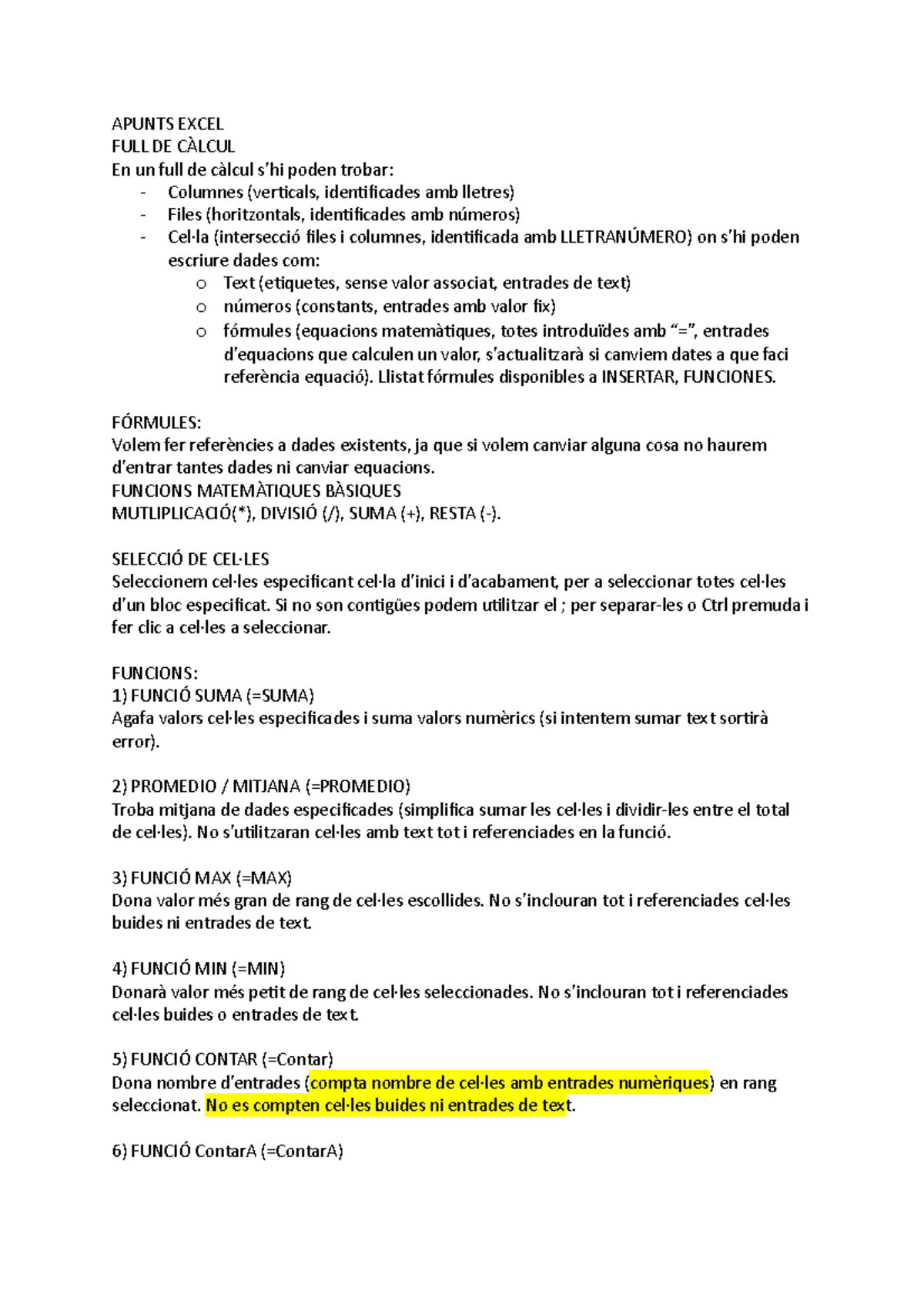 APUNTS EXCEL
FULL DE CÀLCUL
En un full de càlcul s'hi poden trobar:
- Columnes (verticals, identificades amb lletres)
- Files (horitzontals, identificades amb números)
- Cel·la (intersecció files i columnes, identificada amb LLETRANÚMERO) on s'hi poden escriure dades com:
  o Text (etiquetes, sense valor associat, entrades de text)
  o números (constants, entrades amb valor fix)
  o fórmules (equacions matemàtiques, totes introduïdes amb "=", entrades d'equacions que calculen un valor, s'actualitzarà si canviem dates a que faci referència equació). Llistat fórmules disponibles a INSERTAR, FUNCIONES.

FÓRMULES:
Volem fer referències a dades existents, ja que si volem canviar alguna cosa no haurem d'entrar tantes dades ni canviar equacions.
FUNCIONS MATEMÀTIQUES BÀSIQUES
MUTLIPLICACIÓ(*), DIVISIÓ (/), SUMA (+), RESTA (-).

SELECCIÓ DE CEL·LES
Seleccionem cel·les especificant cel·la d'inici i d'acabament, per a seleccionar totes cel·les d'un bloc especificat. Si no son contigües podem utilitzar el ; per separar-les o Ctrl premuda i fer clic a cel·les a seleccionar.

FUNCIONS:
1) FUNCIÓ SUMA (=SUMA)
Agafa valors cel·les especificades i suma valors numèrics (si intentem sumar text sortirà error).

2) PROMEDIO / MITJANA (=PROMEDIO)
Troba mitjana de dades especificades (simplifica sumar les cel·les i dividir-les entre el total de cel·les). No s'utilitzaran cel·les amb text tot i referenciades en la funció.

3) FUNCIÓ MAX (=MAX)
Dona valor més gran de rang de cel·les escollides. No s'inclouran tot i referenciades cel·les buides ni entrades de text.

4) FUNCIÓ MIN (=MIN)
Donarà valor més petit de rang de cel·les seleccionades. No s'inclouran tot i referenciades cel·les buides o entrades de text.

5) FUNCIÓ CONTAR (=Contar)
Dona nombre d'entrades (compta nombre de cel·les amb entrades numèriques) en rang seleccionat. No es compten cel·les buides ni entrades de text.

6) FUNCIÓ ContarA (=ContarA)